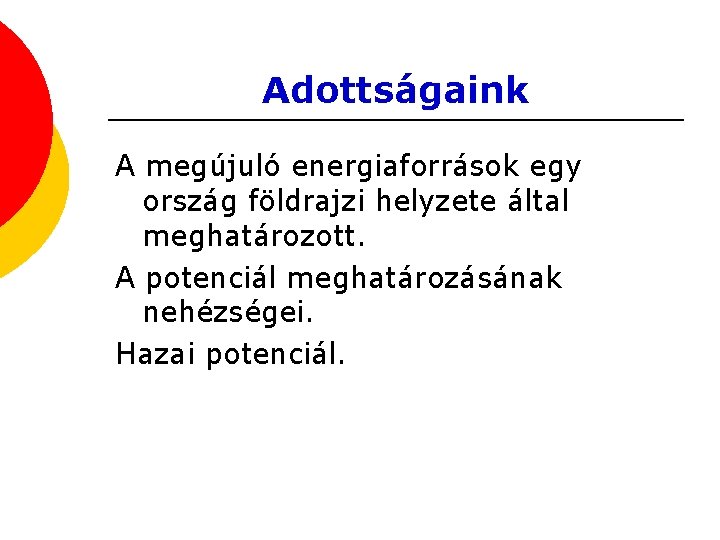 Adottságaink

A megújuló energiaforrások egy ország földrajzi helyzete által meghatározott.

A potenciál meghatározásának nehézségei.

Hazai potenciál.